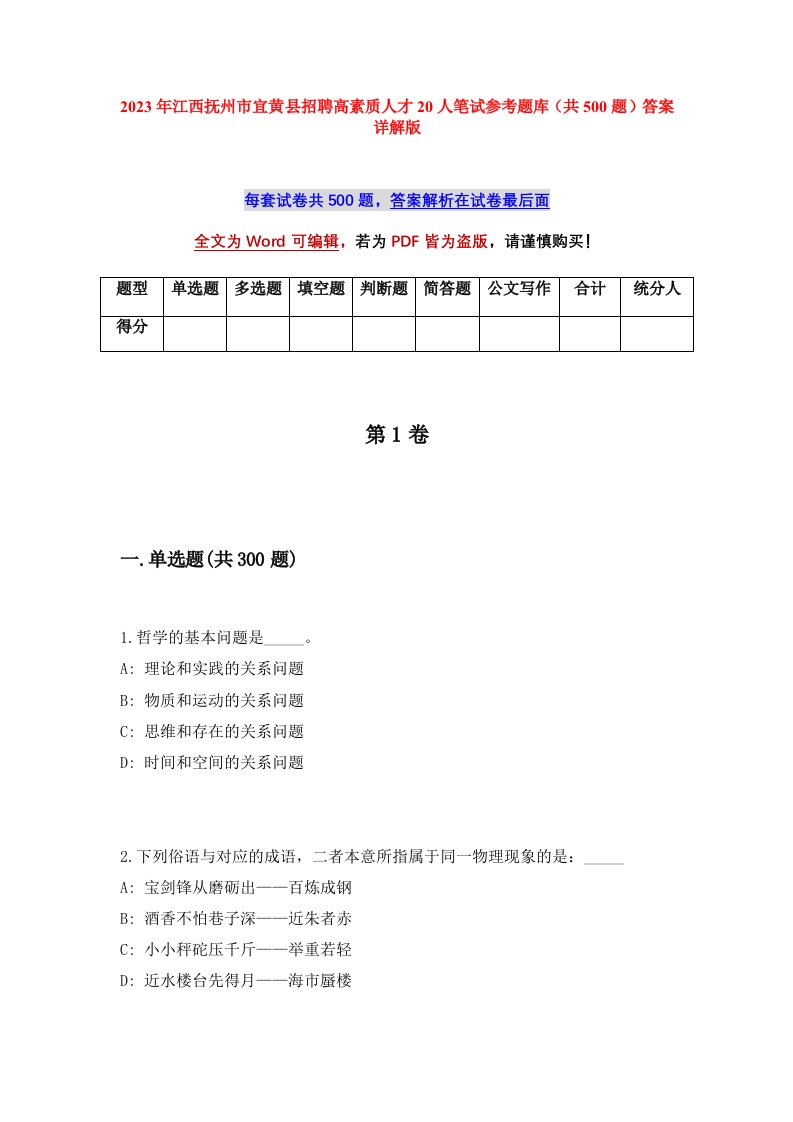 2023年江西抚州市宜黄县招聘高素质人才20人笔试参考题库（共500题）答案详解版

每套试卷共500题，答案解析在试卷最后面

全文为Word可编辑，若为PDF皆为盗版，请谨慎购买！

| 题型 | 单选题 | 多选题 | 填空题 | 判断题 | 简答题 | 公文写作 | 合计 | 统分人 |
|---|---|---|---|---|---|---|---|---|
| 得分 | | | | | | | | |

第1卷

一.单选题(共300题)

1.哲学的基本问题是_____。
A: 理论和实践的关系问题
B: 物质和运动的关系问题
C: 思维和存在的关系问题
D: 时间和空间的关系问题

2.下列俗语与对应的成语，二者本意所指属于同一物理现象的是：_____
A: 宝剑锋从磨砺出——百炼成钢
B: 酒香不怕巷子深——近朱者赤
C: 小小秤砣压千斤——举重若轻
D: 近水楼台先得月——海市蜃楼